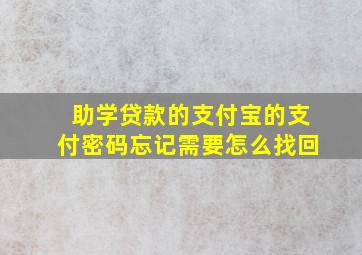 助学贷款的支付宝的支付密码忘记需要怎么找回